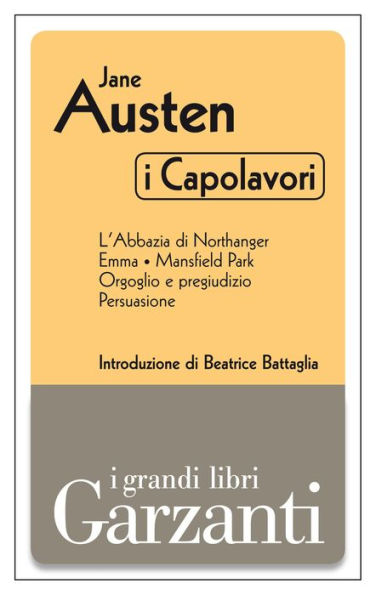 Jane
Austen

i Capolavori

L'Abbazia di Northanger
Emma • Mansfield Park
Orgoglio e pregiudizio
Persuasione

Introduzione di Beatrice Battaglia

i grandi libri
Garzanti